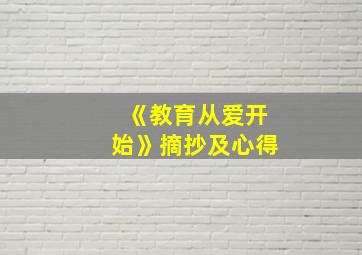 《教育从爱开始》摘抄及心得